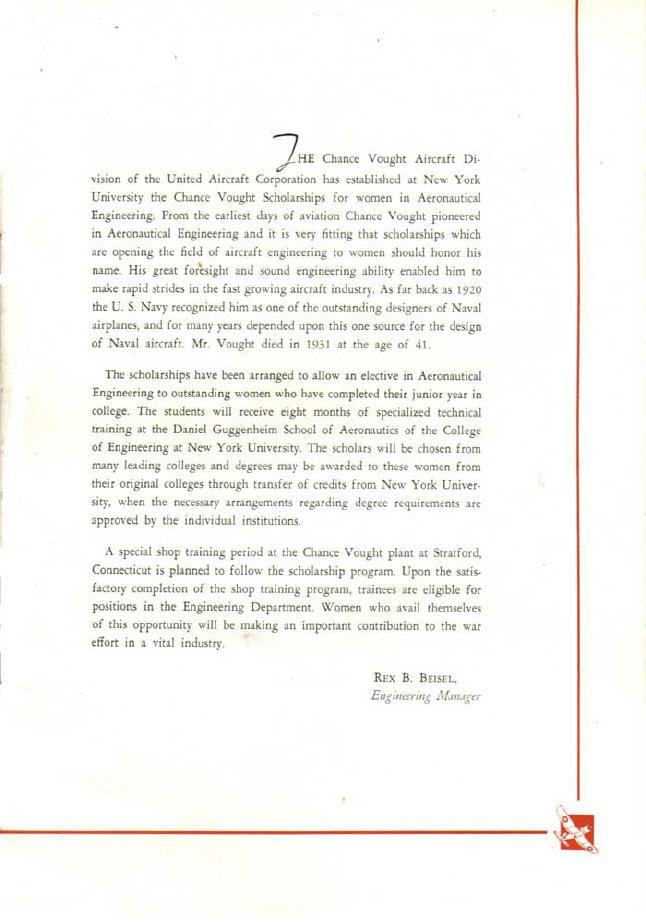 THE Chance Vought Aircraft Division of the United Aircraft Corporation has established at New York University the Chance Vought Scholarships for women in Aeronautical Engineering. From the earliest days of aviation Chance Vought pioneered in Aeronautical Engineering and it is very fitting that scholarships which are opening the field of aircraft engineering to women should honor his name. His great foresight and sound engineering ability enabled him to make rapid strides in the fast growing aircraft industry. As far back as 1920 the U. S. Navy recognized him as one of the outstanding designers of Naval airplanes, and for many years depended upon this one source for the design of Naval aircraft. Mr. Vought died in 1931 at the age of 41.

The scholarships have been arranged to allow an elective in Aeronautical Engineering to outstanding women who have completed their junior year in college. The students will receive eight months of specialized technical training at the Daniel Guggenheim School of Aeronautics of the College of Engineering at New York University. The scholars will be chosen from many leading colleges and degrees may be awarded to these women from their original colleges through transfer of credits from New York University, when the necessary arrangements regarding degree requirements are approved by the individual institutions.

A special shop training period at the Chance Vought plant at Stratford, Connecticut is planned to follow the scholarship program. Upon the satisfactory completion of the shop training program, trainees are eligible for positions in the Engineering Department. Women who avail themselves of this opportunity will be making an important contribution to the war effort in a vital industry.

REX B. BEISEL,
Engineering Manager